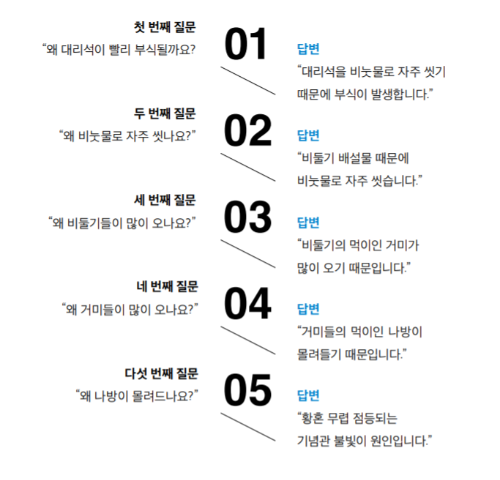 첫 번째 질문
"왜 대리석이 빨리 부식될까요?

01

답변
"대리석을 비눗물로 자주 씻기 때문에 부식이 발생합니다."

두 번째 질문
"왜 비눗물로 자주 씻나요?"

02

답변
"비둘기 배설물 때문에 비눗물로 자주 씻습니다."

세 번째 질문
"왜 비둘기들이 많이 오나요?"

03

답변
"비둘기의 먹이인 거미가 많이 오기 때문입니다."

네 번째 질문
"왜 거미들이 많이 오나요?"

04

답변
"거미들의 먹이인 나방이 몰려들기 때문입니다."

다섯 번째 질문
"왜 나방이 몰려드나요?"

05

답변
"황혼 무렵 점등되는 기념관 불빛이 원인입니다."